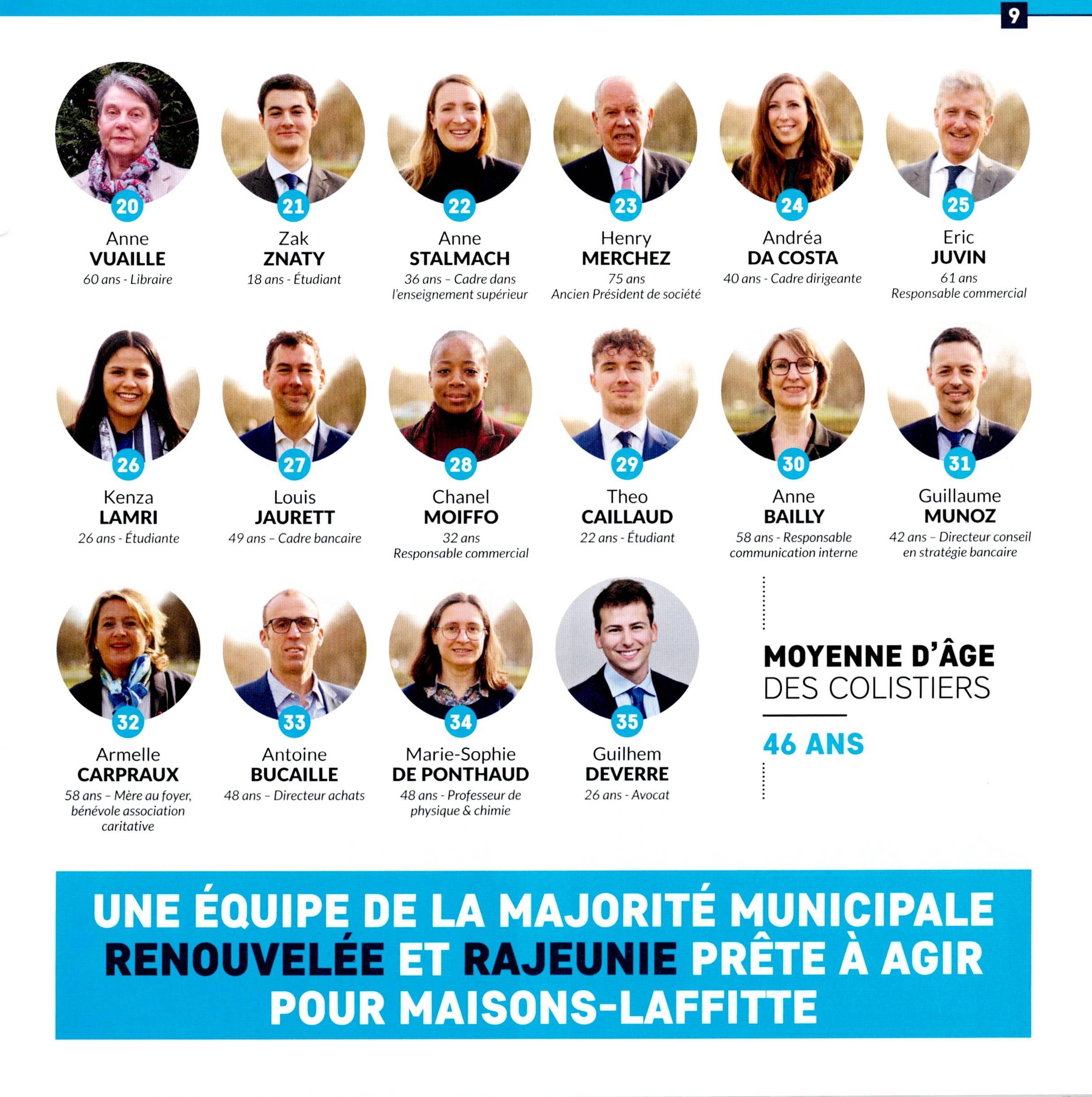 9

20
Anne
VUAILLE
60 ans - Libraire

21
Zak
ZNATY
18 ans - Étudiant

22
Anne
STALMACH
36 ans – Cadre dans l'enseignement supérieur

23
Henry
MERCHEZ
75 ans
Ancien Président de société

24
Andréa
DA COSTA
40 ans - Cadre dirigeante

25
Eric
JUVIN
61 ans
Responsable commercial

26
Kenza
LAMRI
26 ans - Étudiante

27
Louis
JAURETT
49 ans – Cadre bancaire

28
Chanel
MOIFFO
32 ans
Responsable commercial

29
Theo
CAILLAUD
22 ans - Étudiant

30
Anne
BAILLY
58 ans - Responsable communication interne

31
Guillaume
MUNOZ
42 ans – Directeur conseil en stratégie bancaire

32
Armelle
CARPRAUX
58 ans – Mère au foyer, bénévole association caritative

33
Antoine
BUCAILLE
48 ans – Directeur achats

34
Marie-Sophie
DE PONTHAUD
48 ans - Professeur de physique & chimie

35
Guilhem
DEVERRE
26 ans - Avocat

MOYENNE D'ÂGE
DES COLISTIERS

46 ANS

UNE ÉQUIPE DE LA MAJORITÉ MUNICIPALE RENOUVELÉE ET RAJEUNIE PRÊTE À AGIR POUR MAISONS-LAFFITTE